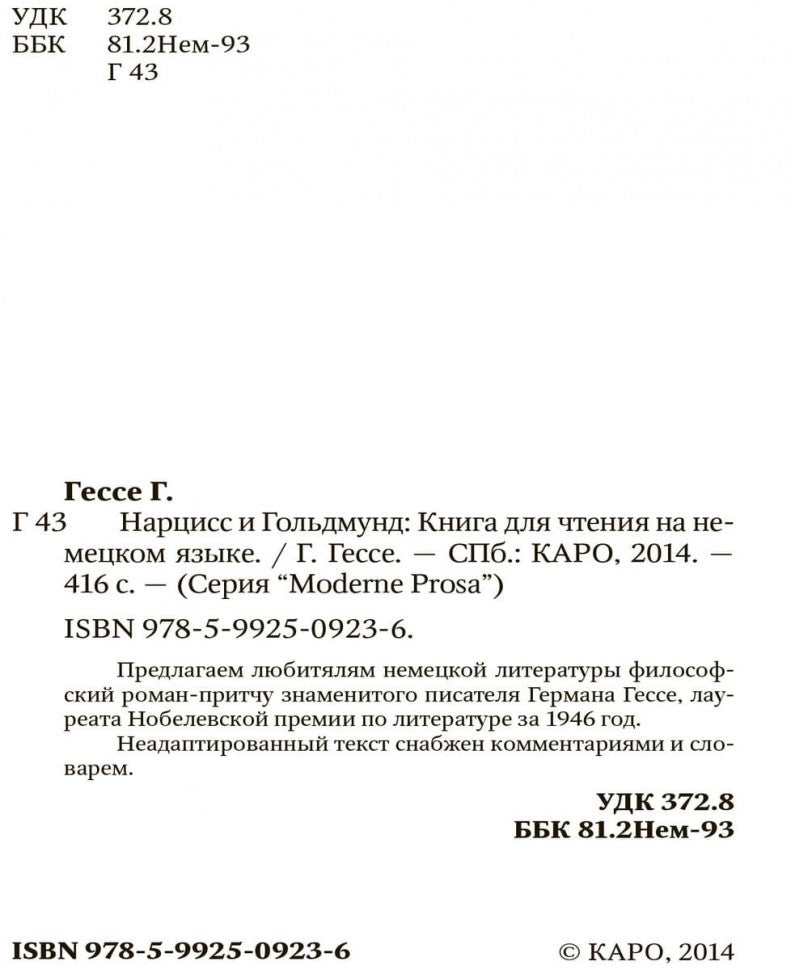 УДК 372.8
ББК 81.2Нем-93
Г 43

Гессе Г.

Г 43 Нарцисс и Гольдмунд: Книга для чтения на немецком языке. / Г. Гессе. — СПб.: КАРО, 2014. — 416 с. — (Серия “Moderne Prosa”)

ISBN 978-5-9925-0923-6.

Предлагаем любитялям немецкой литературы философский роман-притчу знаменитого писателя Германа Гессе, лауреата Нобелевской премии по литературе за 1946 год.

Неадаптированный текст снабжен комментариями и словарем.

УДК 372.8
ББК 81.2Нем-93

ISBN 978-5-9925-0923-6

© КАРО, 2014